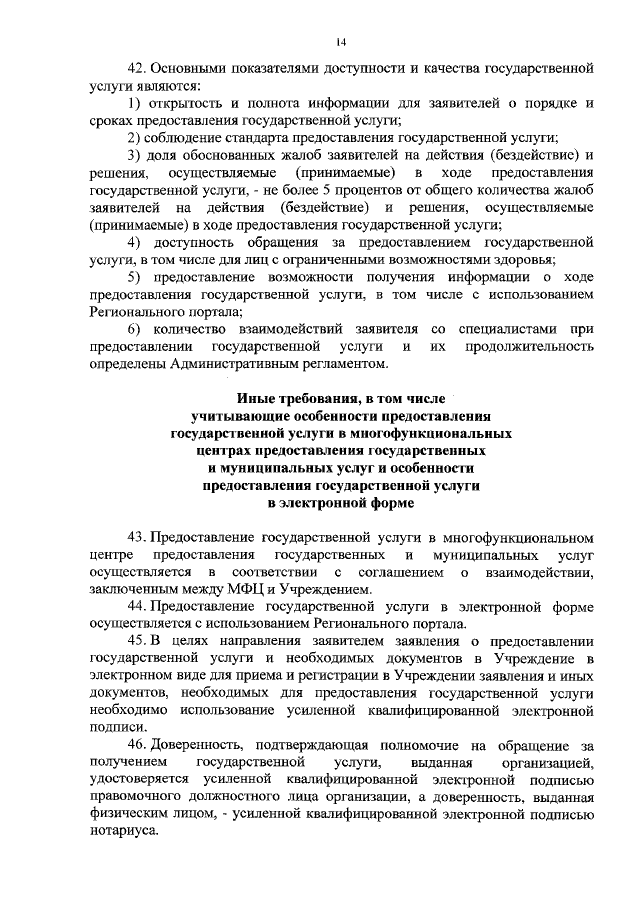 14

42. Основными показателями доступности и качества государственной услуги являются:

1) открытость и полнота информации для заявителей о порядке и сроках предоставления государственной услуги;

2) соблюдение стандарта предоставления государственной услуги;

3) доля обоснованных жалоб заявителей на действия (бездействие) и решения, осуществляемые (принимаемые) в ходе предоставления государственной услуги, - не более 5 процентов от общего количества жалоб заявителей на действия (бездействие) и решения, осуществляемые (принимаемые) в ходе предоставления государственной услуги;

4) доступность обращения за предоставлением государственной услуги, в том числе для лиц с ограниченными возможностями здоровья;

5) предоставление возможности получения информации о ходе предоставления государственной услуги, в том числе с использованием Регионального портала;

6) количество взаимодействий заявителя со специалистами при предоставлении государственной услуги и их продолжительность определены Административным регламентом.

Иные требования, в том числе учитывающие особенности предоставления государственной услуги в многофункциональных центрах предоставления государственных и муниципальных услуг и особенности предоставления государственной услуги в электронной форме

43. Предоставление государственной услуги в многофункциональном центре предоставления государственных и муниципальных услуг осуществляется в соответствии с соглашением о взаимодействии, заключенным между МФЦ и Учреждением.

44. Предоставление государственной услуги в электронной форме осуществляется с использованием Регионального портала.

45. В целях направления заявителем заявления о предоставлении государственной услуги и необходимых документов в Учреждение в электронном виде для приема и регистрации в Учреждении заявления и иных документов, необходимых для предоставления государственной услуги необходимо использование усиленной квалифицированной электронной подписи.

46. Доверенность, подтверждающая полномочие на обращение за получением государственной услуги, выданная организацией, удостоверяется усиленной квалифицированной электронной подписью правомочного должностного лица организации, а доверенность, выданная физическим лицом, - усиленной квалифицированной электронной подписью нотариуса.